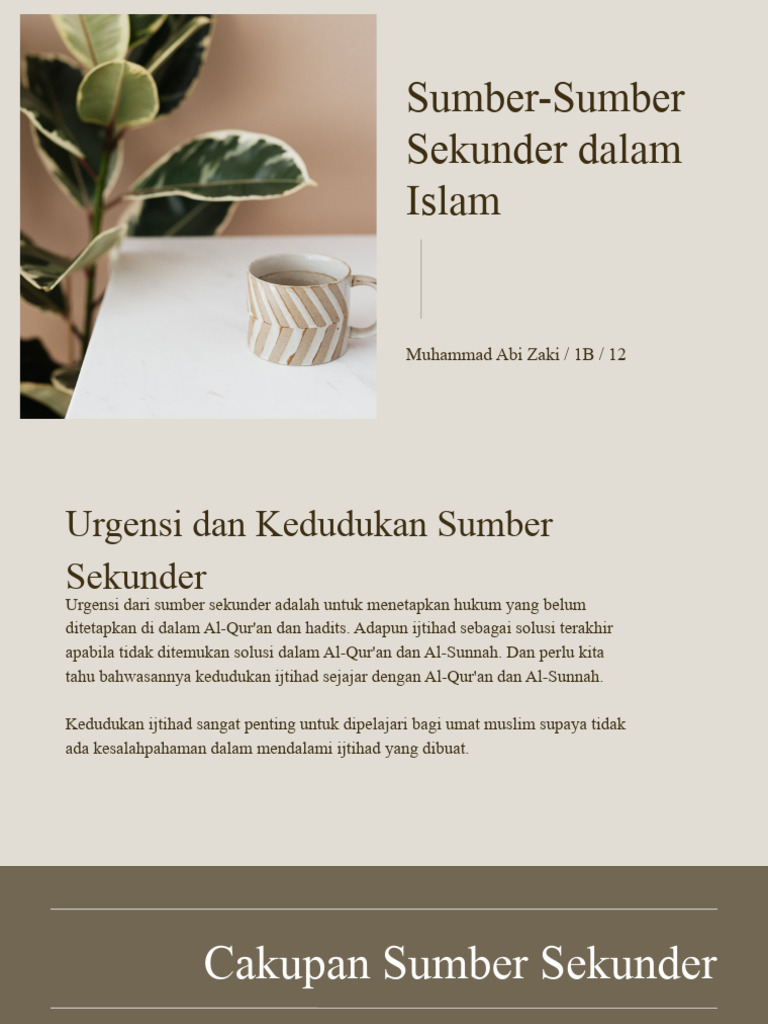 Sumber-Sumber Sekunder dalam Islam

Muhammad Abi Zaki / 1B / 12

Urgensi dan Kedudukan Sumber Sekunder

Urgensi dari sumber sekunder adalah untuk menetapkan hukum yang belum ditetapkan di dalam Al-Qur'an dan hadits. Adapun ijtihad sebagai solusi terakhir apabila tidak ditemukan solusi dalam Al-Qur'an dan Al-Sunnah. Dan perlu kita tahu bahwasannya kedudukan ijtihad sejajar dengan Al-Qur'an dan Al-Sunnah.

Kedudukan ijtihad sangat penting untuk dipelajari bagi umat muslim supaya tidak ada kesalahpahaman dalam mendalami ijtihad yang dibuat.

Cakupan Sumber Sekunder